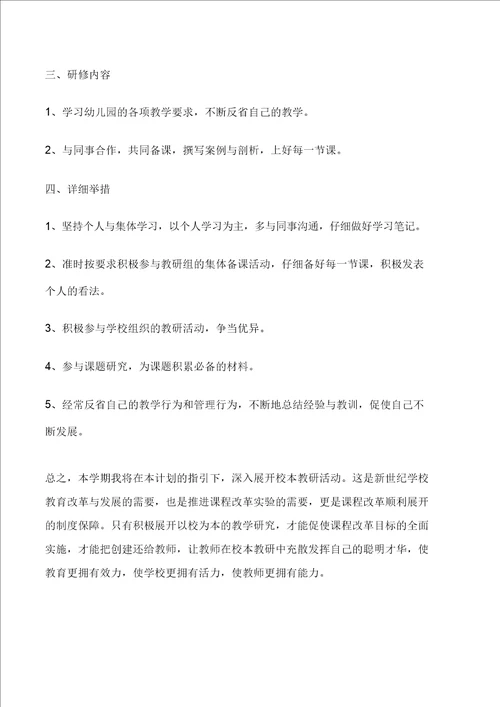 三、研修内容

1、学习幼儿园的各项教学要求，不断反省自己的教学。

2、与同事合作，共同备课，撰写案例与剖析，上好每一节课。

四、详细举措

1、坚持个人与集体学习，以个人学习为主，多与同事沟通，仔细做好学习笔记。

2、准时按要求积极参与教研组的集体备课活动，仔细备好每一节课，积极发表个人的看法。

3、积极参与学校组织的教研活动，争当优异。

4、参与课题研究，为课题积累必备的材料。

5、经常反省自己的教学行为和管理行为，不断地总结经验与教训，促使自己不断发展。

总之，本学期我将在本计划的指引下，深入展开校本教研活动。这是新世纪学校教育改革与发展的需要，也是推进课程改革实验的需要，更是课程改革顺利展开的制度保障。只有积极展开以校为本的教学研究，才能促使课程改革目标的全面实施，才能把创建还给教师，让教师在校本教研中充散发挥自己的聪明才华，使教育更拥有效力，使学校更拥有活力，使教师更拥有能力。